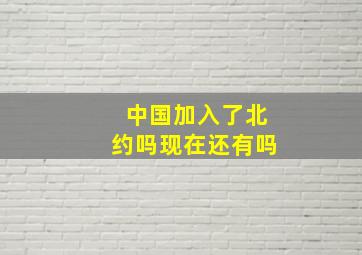 中国加入了北约吗现在还有吗